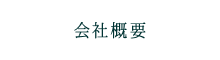 会社概要